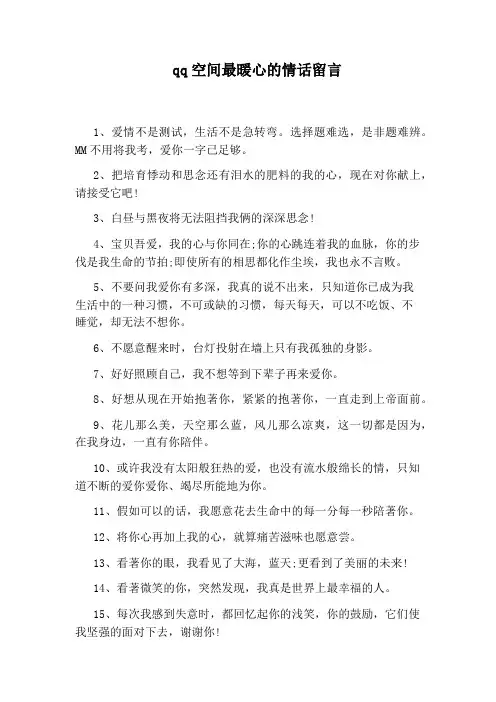 qq空间最暖心的情话留言

1、爱情不是测试，生活不是急转弯。选择题难选，是非题难辨。MM不用将我考，爱你一字已足够。

2、把培育悸动和思念还有泪水的肥料的我的心，现在对你献上，请接受它吧!

3、白昼与黑夜将无法阻挡我俩的深深思念!

4、宝贝吾爱，我的心与你同在;你的心跳连着我的血脉，你的步伐是我生命的节拍;即使所有的相思都化作尘埃，我也永不言败。

5、不要问我爱你有多深，我真的说不出来，只知道你已成为我生活中的一种习惯，不可或缺的习惯，每天每天，可以不吃饭、不睡觉，却无法不想你。

6、不愿意醒来时，台灯投射在墙上只有我孤独的身影。

7、好好照顾自己，我不想等到下辈子再来爱你。

8、好想从现在开始抱著你，紧紧的抱著你，一直走到上帝面前。

9、花儿那么美，天空那么蓝，风儿那么凉爽，这一切都是因为，在我身边，一直有你陪伴。

10、或许我没有太阳般狂热的爱，也没有流水般绵长的情，只知道不断的爱你爱你、竭尽所能地为你。

11、假如可以的话，我愿意花去生命中的每一分每一秒陪著你。

12、将你心再加上我的心，就算痛苦滋味也愿意尝。

13、看著你的眼，我看见了大海，蓝天;更看到了美丽的未来!

14、看著微笑的你，突然发现，我真是世界上最幸福的人。

15、每次我感到失意时，都回忆起你的浅笑，你的鼓励，它们使我坚强的面对下去，谢谢你!